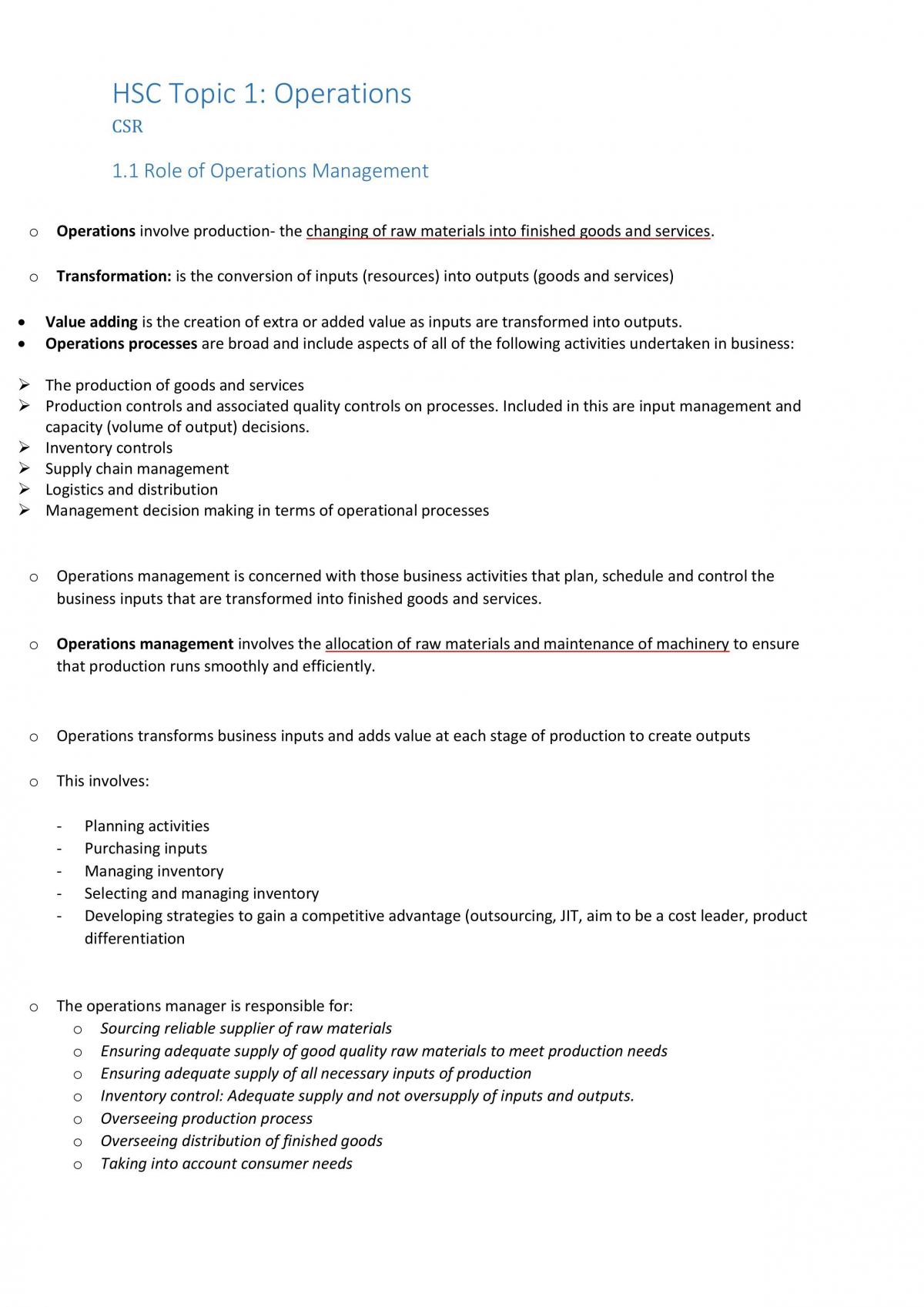 HSC Topic 1: Operations
CSR

1.1 Role of Operations Management

o Operations involve production- the changing of raw materials into finished goods and services.

o Transformation: is the conversion of inputs (resources) into outputs (goods and services)

• Value adding is the creation of extra or added value as inputs are transformed into outputs.
• Operations processes are broad and include aspects of all of the following activities undertaken in business:

➢ The production of goods and services
➢ Production controls and associated quality controls on processes. Included in this are input management and capacity (volume of output) decisions.
➢ Inventory controls
➢ Supply chain management
➢ Logistics and distribution
➢ Management decision making in terms of operational processes

o Operations management is concerned with those business activities that plan, schedule and control the business inputs that are transformed into finished goods and services.

o Operations management involves the allocation of raw materials and maintenance of machinery to ensure that production runs smoothly and efficiently.

o Operations transforms business inputs and adds value at each stage of production to create outputs

o This involves:

- Planning activities
- Purchasing inputs
- Managing inventory
- Selecting and managing inventory
- Developing strategies to gain a competitive advantage (outsourcing, JIT, aim to be a cost leader, product differentiation

o The operations manager is responsible for:
o Sourcing reliable supplier of raw materials
o Ensuring adequate supply of good quality raw materials to meet production needs
o Ensuring adequate supply of all necessary inputs of production
o Inventory control: Adequate supply and not oversupply of inputs and outputs.
o Overseeing production process
o Overseeing distribution of finished goods
o Taking into account consumer needs